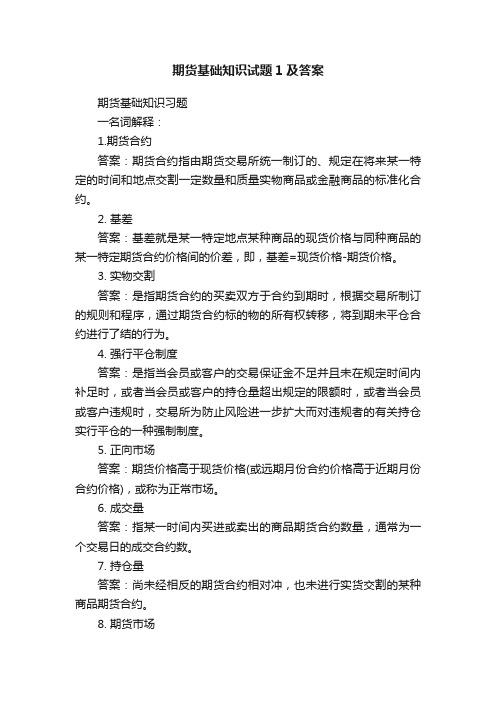 期货基础知识试题1及答案

期货基础知识习题

一名词解释：

1.期货合约

答案：期货合约指由期货交易所统一制订的、规定在将来某一特定的时间和地点交割一定数量和质量实物商品或金融商品的标准化合约。

2. 基差

答案：基差就是某一特定地点某种商品的现货价格与同种商品的某一特定期货合约价格间的价差，即，基差=现货价格-期货价格。

3. 实物交割

答案：是指期货合约的买卖双方于合约到期时，根据交易所制订的规则和程序，通过期货合约标的物的所有权转移，将到期未平仓合约进行了结的行为。

4. 强行平仓制度

答案：是指当会员或客户的交易保证金不足并且未在规定时间内补足时，或者当会员或客户的持仓量超出规定的限额时，或者当会员或客户违规时，交易所为防止风险进一步扩大而对违规者的有关持仓实行平仓的一种强制制度。

5. 正向市场

答案：期货价格高于现货价格(或远期月份合约价格高于近期月份合约价格)，或称为正常市场。

6. 成交量

答案：指某一时间内买进或卖出的商品期货合约数量，通常为一个交易日的成交合约数。

7. 持仓量

答案：尚未经相反的期货合约相对冲，也未进行实货交割的某种商品期货合约。

8. 期货市场